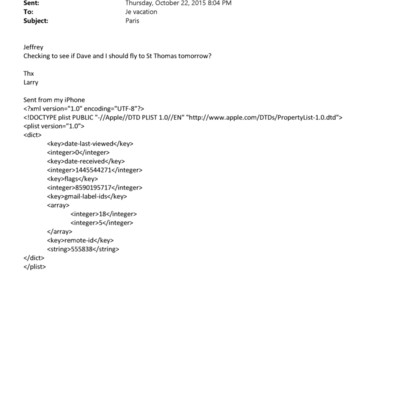 Sent: Thursday, October 22, 2015 8:04 PM
To: Je vacation
Subject: Paris

Jeffrey
Checking to see if Dave and I should fly to St Thomas tomorrow?

Thx
Larry

Sent from my iPhone
<?xml version="1.0" encoding="UTF-8"?>
<!DOCTYPE plist PUBLIC "-//Apple//DTD PLIST 1.0//EN" "http://www.apple.com/DTDs/PropertyList-1.0.dtd">
<plist version="1.0">
<dict>
<key>date-last-viewed</key>
<integer>0</integer>
<key>date-received</key>
<integer>1445544271</integer>
<key>flags</key>
<integer>8590195717</integer>
<key>gmail-label-ids</key>
<array>
<integer>18</integer>
<integer>5</integer>
</array>
<key>remote-id</key>
<string>555838</string>
</dict>
</plist>